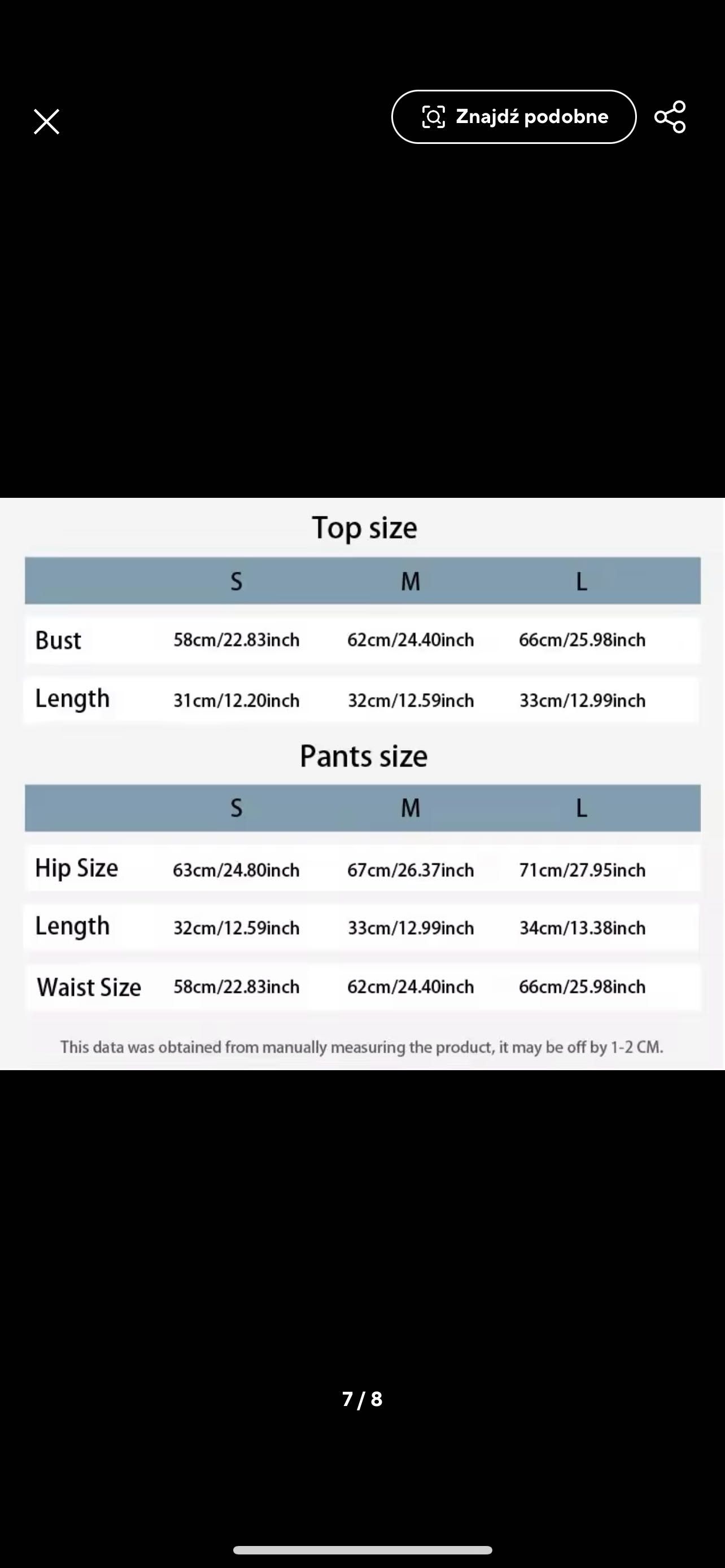 Znajdź podobne

Top size

| | S | M | L |
|---|---|---|---|
| Bust | 58cm/22.83inch | 62cm/24.40inch | 66cm/25.98inch |
| Length | 31cm/12.20inch | 32cm/12.59inch | 33cm/12.99inch |

Pants size

| | S | M | L |
|---|---|---|---|
| Hip Size | 63cm/24.80inch | 67cm/26.37inch | 71cm/27.95inch |
| Length | 32cm/12.59inch | 33cm/12.99inch | 34cm/13.38inch |
| Waist Size | 58cm/22.83inch | 62cm/24.40inch | 66cm/25.98inch |

This data was obtained from manually measuring the product, it may be off by 1-2 CM.

7 / 8